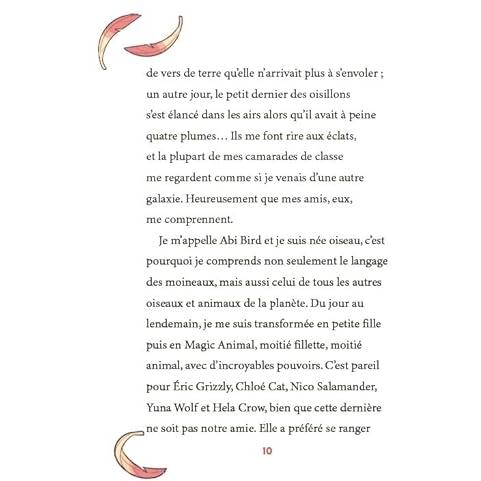 de vers de terre qu'elle n'arrivait plus à s'envoler ; un autre jour, le petit dernier des oisillons s'est élancé dans les airs alors qu'il avait à peine quatre plumes… Ils me font rire aux éclats, et la plupart de mes camarades de classe me regardent comme si je venais d'une autre galaxie. Heureusement que mes amis, eux, me comprennent.

Je m'appelle Abi Bird et je suis née oiseau, c'est pourquoi je comprends non seulement le langage des moineaux, mais aussi celui de tous les autres oiseaux et animaux de la planète. Du jour au lendemain, je me suis transformée en petite fille puis en Magic Animal, moitié fillette, moitié animal, avec d'incroyables pouvoirs. C'est pareil pour Éric Grizzly, Chloé Cat, Nico Salamander, Yuna Wolf et Hela Crow, bien que cette dernière ne soit pas notre amie. Elle a préféré se ranger

10